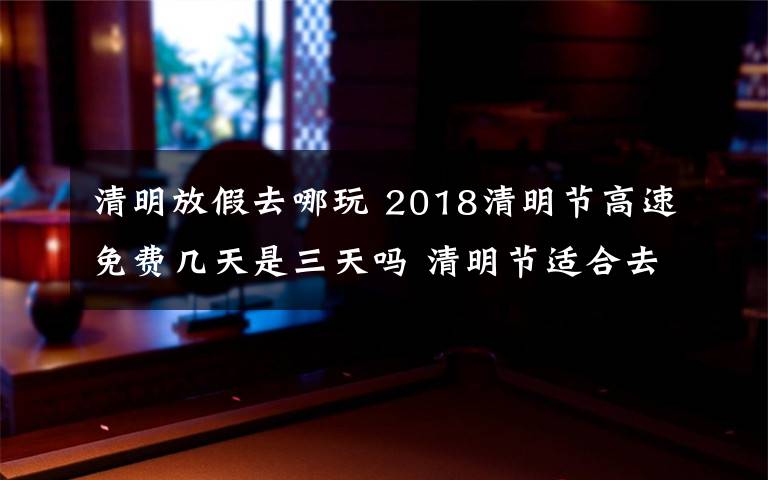 清明放假去哪玩 2018清明节高速免费几天是三天吗 清明节适合去